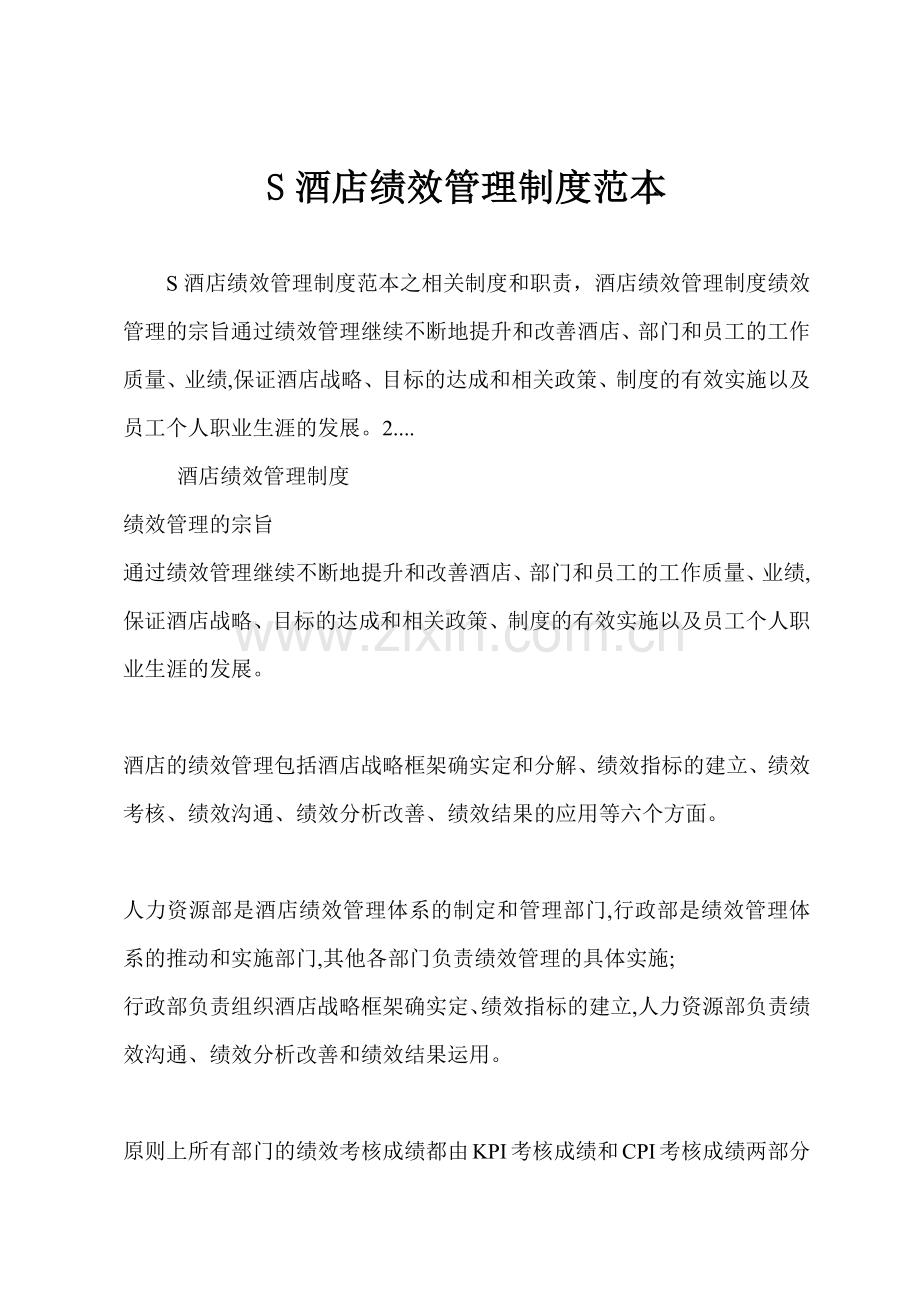 S 酒店绩效管理制度范本

S 酒店绩效管理制度范本之相关制度和职责，酒店绩效管理制度绩效管理的宗旨通过绩效管理继续不断地提升和改善酒店、部门和员工的工作质量、业绩,保证酒店战略、目标的达成和相关政策、制度的有效实施以及员工个人职业生涯的发展。2....

酒店绩效管理制度

绩效管理的宗旨

通过绩效管理继续不断地提升和改善酒店、部门和员工的工作质量、业绩,保证酒店战略、目标的达成和相关政策、制度的有效实施以及员工个人职业生涯的发展。

www.zixin.com.cn

酒店的绩效管理包括酒店战略框架确实定和分解、绩效指标的建立、绩效考核、绩效沟通、绩效分析改善、绩效结果的应用等六个方面。

人力资源部是酒店绩效管理体系的制定和管理部门,行政部是绩效管理体系的推动和实施部门,其他各部门负责绩效管理的具体实施;

行政部负责组织酒店战略框架确实定、绩效指标的建立,人力资源部负责绩效沟通、绩效分析改善和绩效结果运用。

原则上所有部门的绩效考核成绩都由KPI考核成绩和CPI考核成绩两部分